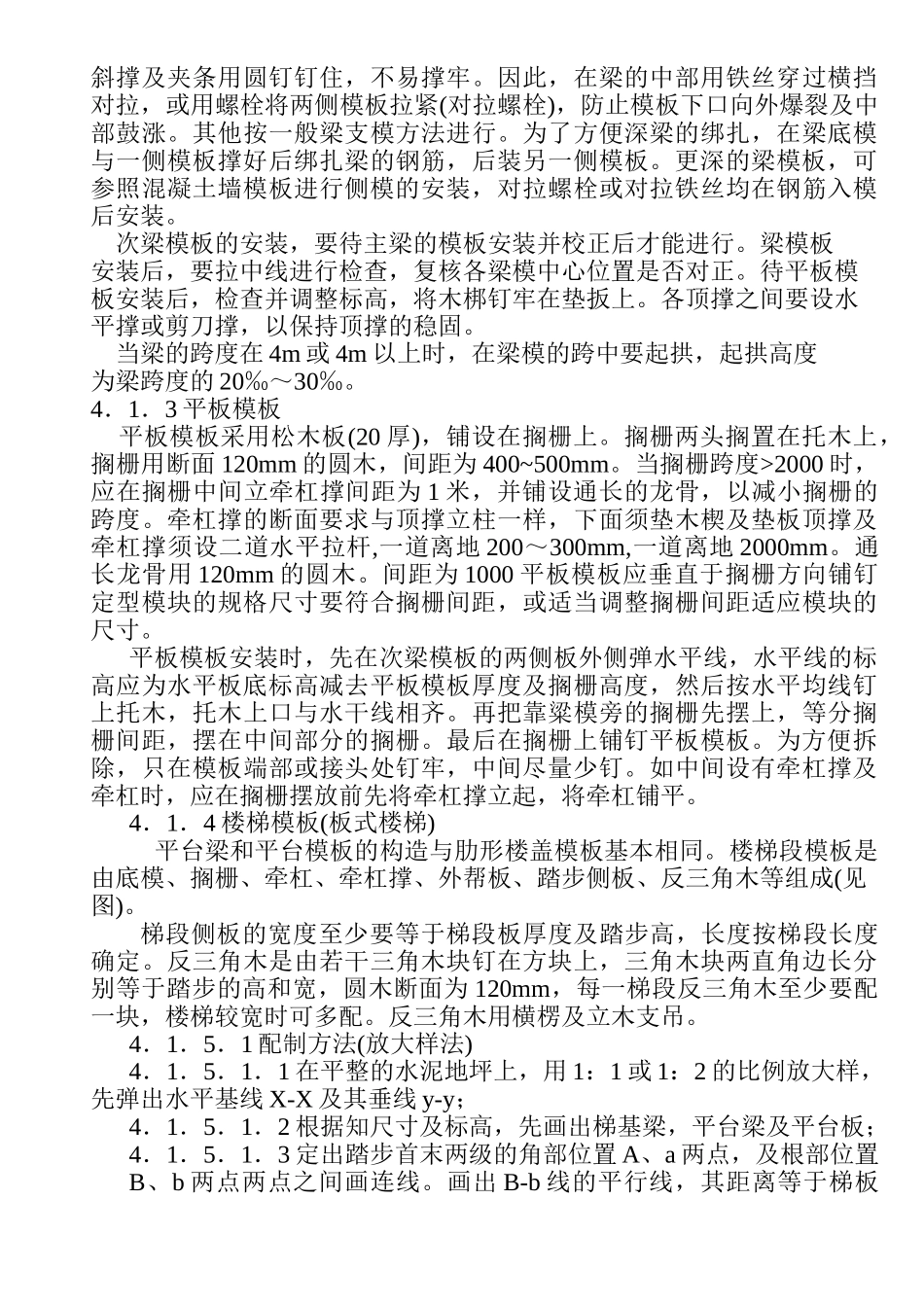 斜撑及夹条用圆钉钉住，不易撑牢。因此，在梁的中部用铁丝穿过横挡对拉，或用螺栓将两侧模板拉紧(对拉螺栓)，防止模板下口向外爆裂及中部鼓涨。其他按一般梁支模方法进行。为了方便深梁的绑扎，在梁底模与一侧模板撑好后绑扎梁的钢筋，后装另一侧模板。更深的梁模板，可参照混凝土墙模板进行侧模的安装，对拉螺栓或对拉铁丝均在钢筋入模后安装。

次梁模板的安装，要待主梁的模板安装并校正后才能进行。梁模板安装后，要拉中线进行检查，复核各梁模中心位置是否对正。待平板模板安装后，检查并调整标高，将木梆钉牢在垫扳上。各顶撑之间要设水平撑或剪刀撑，以保持顶撑的稳固。

当梁的跨度在 4m 或 4m 以上时，在梁模的跨中要起拱，起拱高度为梁跨度的 20‰～30‰。

4．1．3 平板模板

平板模板采用松木板(20 厚)，铺设在搁栅上。搁栅两头搁置在托木上，搁栅用断面 120mm 的圆木，间距为 400~500mm。当搁栅跨度>2000 时，应在搁栅中间立牵杠撑间距为 1 米，并铺设通长的龙骨，以减小搁栅的跨度。牵杠撑的断面要求与顶撑立柱一样，下面须垫木楔及垫板顶撑及牵杠撑须设二道水平拉杆,一道离地 200～300mm,一道离地 2000mm。通长龙骨用 120mm 的圆木。间距为 1000 平板模板应垂直于搁栅方向铺钉定型模块的规格尺寸要符合搁栅间距，或适当调整搁栅间距适应模块的尺寸。

平板模板安装时，先在次梁模板的两侧板外侧弹水平线，水平线的标高应为水平板底标高减去平板模板厚度及搁栅高度，然后按水平均线钉上托木，托木上口与水干线相齐。再把靠梁模旁的搁栅先摆上，等分搁栅间距，摆在中间部分的搁栅。最后在搁栅上铺钉平板模板。为方便拆除，只在模板端部或接头处钉牢，中间尽量少钉。如中间设有牵杠撑及牵杠时，应在搁栅摆放前先将牵杠撑立起，将牵杠铺平。

4．1．4 楼梯模板(板式楼梯)

平台梁和平台模板的构造与肋形楼盖模板基本相同。楼梯段模板是由底模、搁栅、牵杠、牵杠撑、外帮板、踏步侧板、反三角木等组成(见图)。

梯段侧板的宽度至少要等于梯段板厚度及踏步高，长度按梯段长度确定。反三角木是由若干三角木块钉在方块上，三角木块两直角边长分别等于踏步的高和宽，圆木断面为 120mm，每一梯段反三角木至少要配一块，楼梯较宽时可多配。反三角木用横楞及立木支吊。

4．1．5．1 配制方法(放大样法)

4．1．5．1．1 在平整的水泥地坪上，用 1：1 或 1：2 的比例放大样，先弹出水平基线 X-X 及其垂线 y-y;

4．1．5．1．2 根据知尺寸及标高，先画出梯基梁，平台梁及平台板;

4．1．5．1．3 定出踏步首末两级的角部位置 A、a 两点，及根部位置 B、b 两点两点之间画连线。画出 B-b 线的平行线，其距离等于梯板